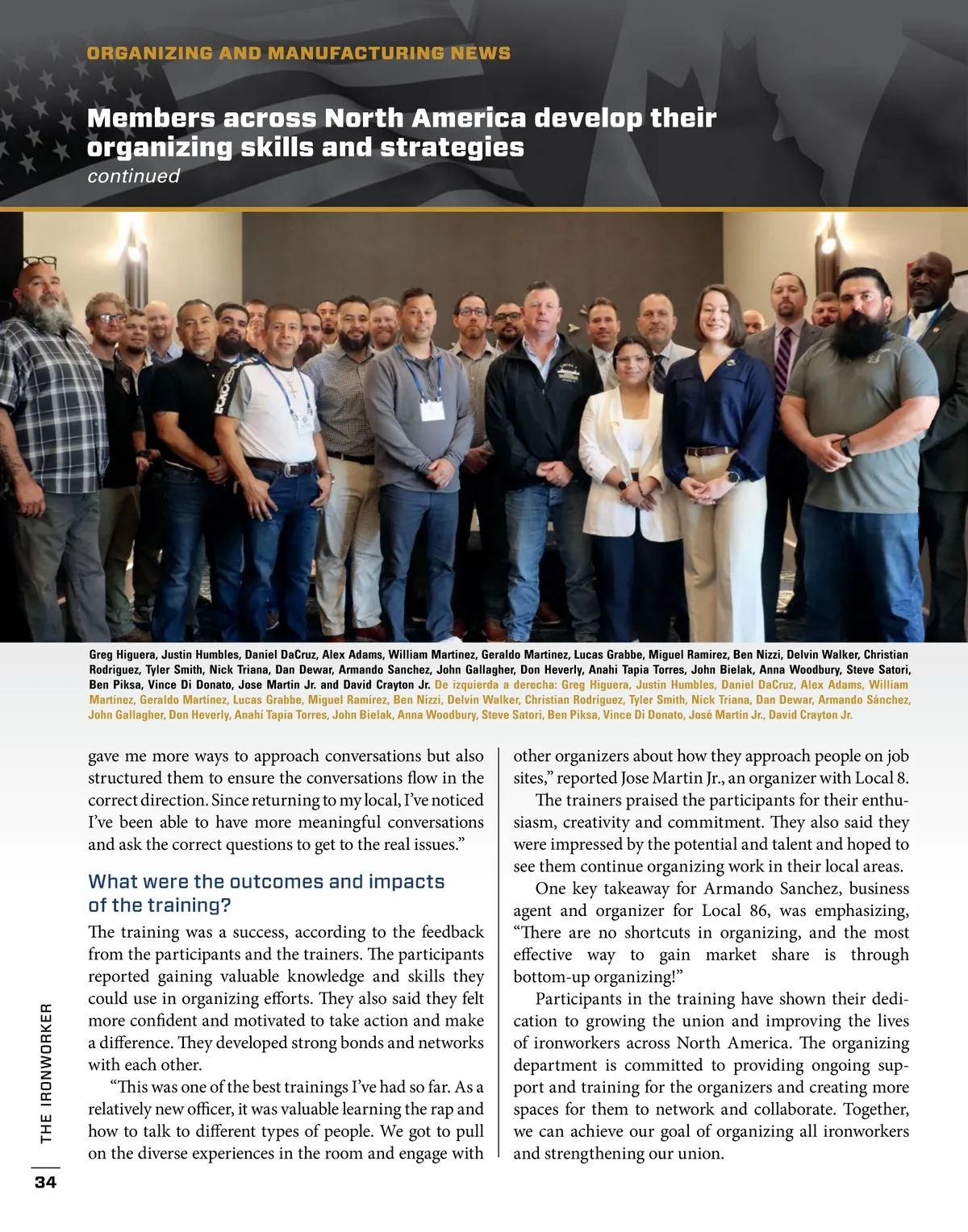 ORGANIZING AND MANUFACTURING NEWS

Members across North America develop their organizing skills and strategies
continued

Greg Higuera, Justin Humbles, Daniel DaCruz, Alex Adams, William Martinez, Geraldo Martinez, Lucas Grabbe, Miguel Ramirez, Ben Nizzi, Delvin Walker, Christian Rodriguez, Tyler Smith, Nick Triana, Dan Dewar, Armando Sanchez, John Gallagher, Don Heverly, Anahi Tapia Torres, John Bielak, Anna Woodbury, Steve Satori, Ben Piksa, Vince Di Donato, Jose Martin Jr. and David Crayton Jr. De izquierda a derecha: Greg Higuera, Justin Humbles, Daniel DaCruz, Alex Adams, William Martínez, Geraldo Martínez, Lucas Grabbe, Miguel Ramírez, Ben Nizzi, Delvin Walker, Christian Rodríguez, Tyler Smith, Nick Triana, Dan Dewar, Armando Sánchez, John Gallagher, Don Heverly, Anahí Tapia Torres, John Bielak, Anna Woodbury, Steve Satori, Ben Piksa, Vince Di Donato, José Martín Jr., David Crayton Jr.

gave me more ways to approach conversations but also structured them to ensure the conversations flow in the correct direction. Since returning to my local, I've noticed I've been able to have more meaningful conversations and ask the correct questions to get to the real issues."

What were the outcomes and impacts of the training?

The training was a success, according to the feedback from the participants and the trainers. The participants reported gaining valuable knowledge and skills they could use in organizing efforts. They also said they felt more confident and motivated to take action and make a difference. They developed strong bonds and networks with each other.

"This was one of the best trainings I've had so far. As a relatively new officer, it was valuable learning the rap and how to talk to different types of people. We got to pull on the diverse experiences in the room and engage with other organizers about how they approach people on job sites," reported Jose Martin Jr., an organizer with Local 8.

The trainers praised the participants for their enthusiasm, creativity and commitment. They also said they were impressed by the potential and talent and hoped to see them continue organizing work in their local areas.

One key takeaway for Armando Sanchez, business agent and organizer for Local 86, was emphasizing, "There are no shortcuts in organizing, and the most effective way to gain market share is through bottom-up organizing!"

Participants in the training have shown their dedication to growing the union and improving the lives of ironworkers across North America. The organizing department is committed to providing ongoing support and training for the organizers and creating more spaces for them to network and collaborate. Together, we can achieve our goal of organizing all ironworkers and strengthening our union.

THE IRONWORKER

34